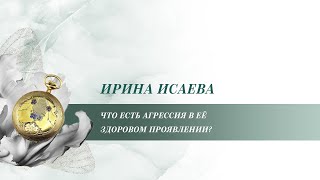 ИРИНА ИСАЕВА

ЧТО ЕСТЬ АГРЕССИЯ В ЕЁ ЗДОРОВОМ ПРОЯВЛЕНИИ?